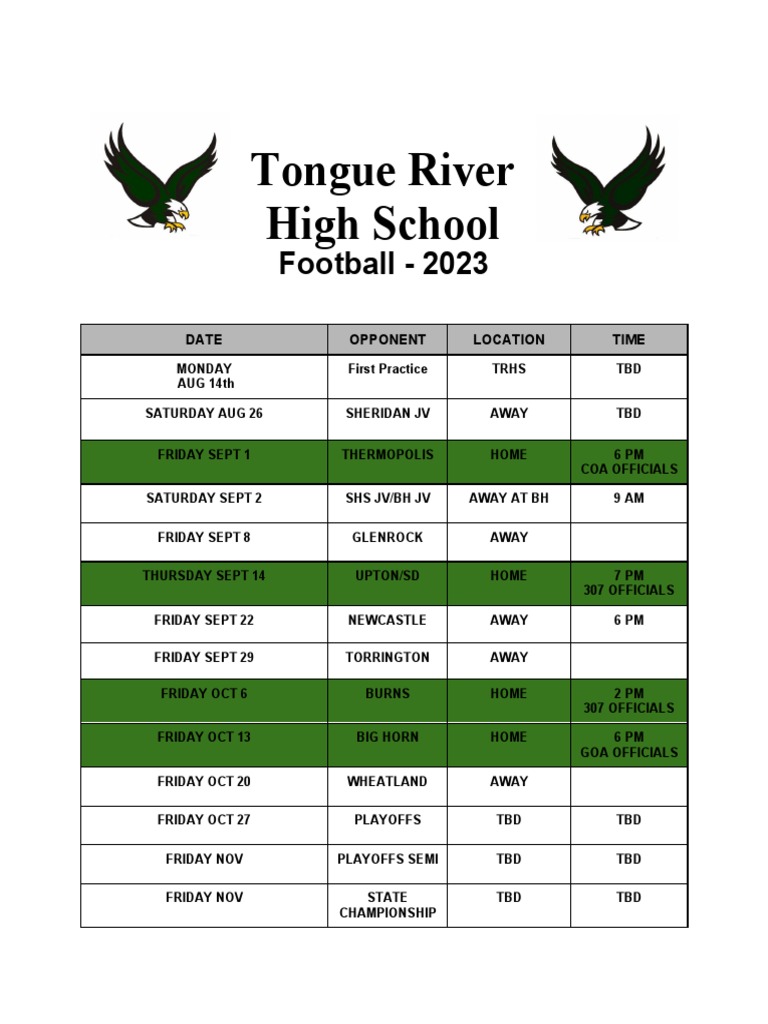 Tongue River High School

Football - 2023

| DATE | OPPONENT | LOCATION | TIME |
|---|---|---|---|
| MONDAY AUG 14th | First Practice | TRHS | TBD |
| SATURDAY AUG 26 | SHERIDAN JV | AWAY | TBD |
| FRIDAY SEPT 1 | THERMOPOLIS | HOME | 6 PM COA OFFICIALS |
| SATURDAY SEPT 2 | SHS JV/BH JV | AWAY AT BH | 9 AM |
| FRIDAY SEPT 8 | GLENROCK | AWAY | |
| THURSDAY SEPT 14 | UPTON/SD | HOME | 7 PM 307 OFFICIALS |
| FRIDAY SEPT 22 | NEWCASTLE | AWAY | 6 PM |
| FRIDAY SEPT 29 | TORRINGTON | AWAY | |
| FRIDAY OCT 6 | BURNS | HOME | 2 PM 307 OFFICIALS |
| FRIDAY OCT 13 | BIG HORN | HOME | 6 PM GOA OFFICIALS |
| FRIDAY OCT 20 | WHEATLAND | AWAY | |
| FRIDAY OCT 27 | PLAYOFFS | TBD | TBD |
| FRIDAY NOV | PLAYOFFS SEMI | TBD | TBD |
| FRIDAY NOV | STATE CHAMPIONSHIP | TBD | TBD |